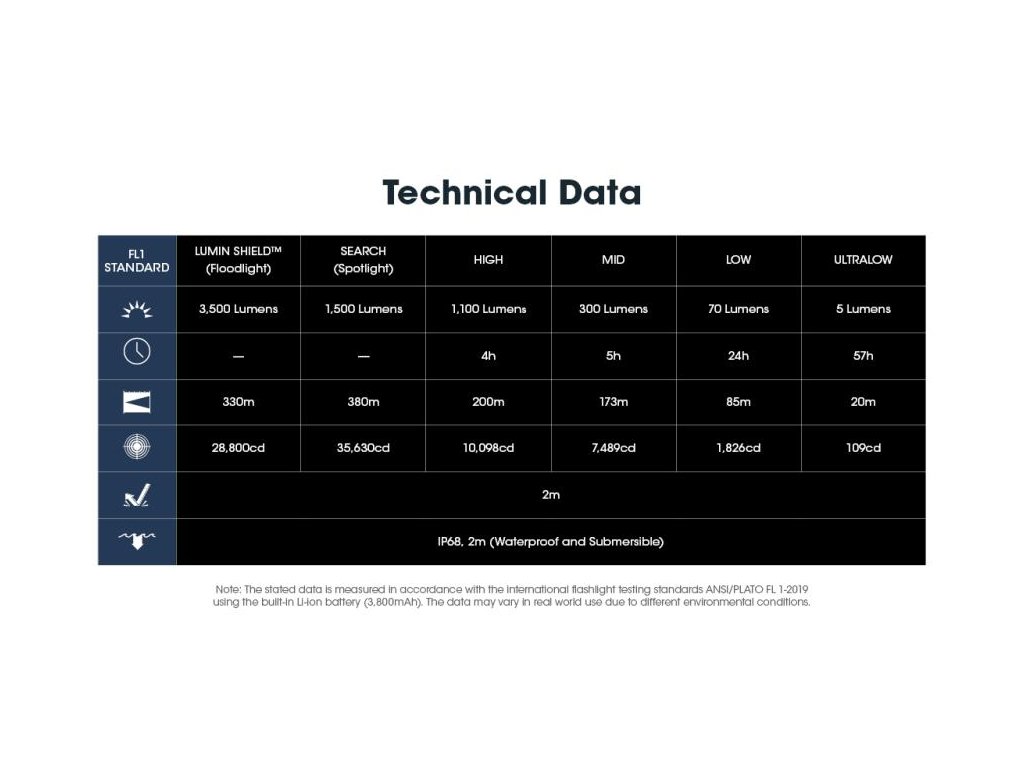 Technical Data

| FL1 STANDARD | LUMIN SHIELD™ (Floodlight) | SEARCH (Spotlight) | HIGH | MID | LOW | ULTRALOW |
|---|---|---|---|---|---|---|
| | 3,500 Lumens | 1,500 Lumens | 1,100 Lumens | 300 Lumens | 70 Lumens | 5 Lumens |
| | — | — | 4h | 5h | 24h | 57h |
| | 330m | 380m | 200m | 173m | 85m | 20m |
| | 28,800cd | 35,630cd | 10,098cd | 7,489cd | 1,826cd | 109cd |
| | 2m | | | | | |
| | IP68, 2m (Waterproof and Submersible) | | | | | |

Note: The stated data is measured in accordance with the international flashlight testing standards ANSI/PLATO FL 1-2019 using the built-in Li-ion battery (3,800mAh). The data may vary in real world use due to different environmental conditions.